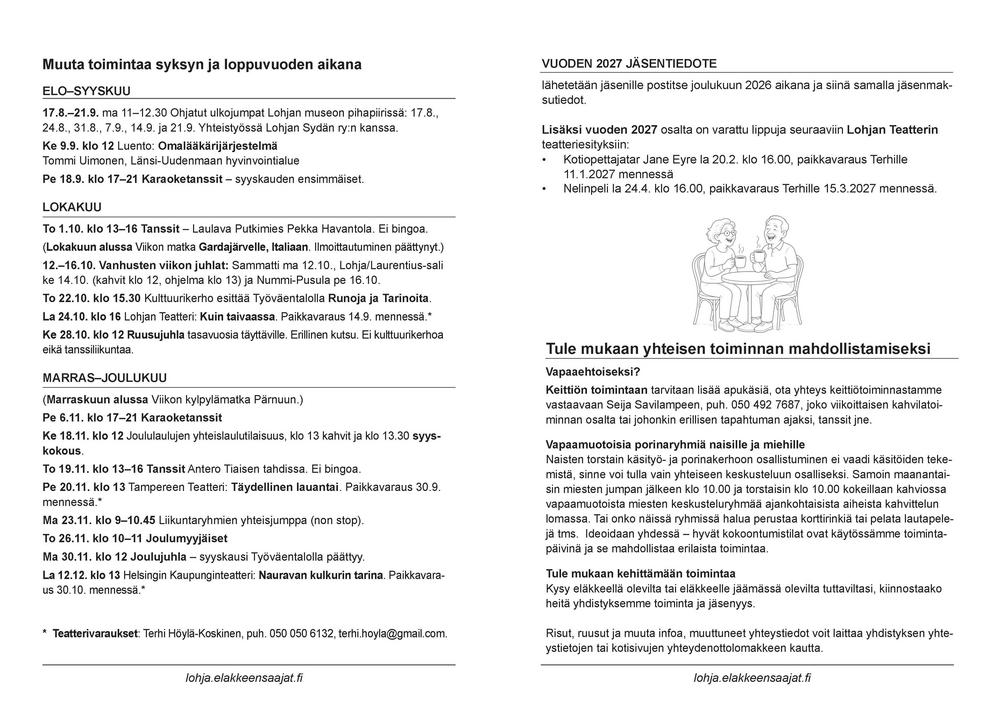 Muuta toimintaa syksyn ja loppuvuoden aikana

ELO–SYYSKUU

17.8.–21.9. ma 11–12.30 Ohjatut ulkojumpat Lohjan museon pihapiirissä: 17.8., 24.8., 31.8., 7.9., 14.9. ja 21.9. Yhteistyössä Lohjan Sydän ry:n kanssa.

Ke 9.9. klo 12 Luento: Omalääkärijärjestelmä
Tommi Uimonen, Länsi-Uudenmaan hyvinvointialue

Pe 18.9. klo 17–21 Karaoketanssit – syyskauden ensimmäiset.

LOKAKUU

To 1.10. klo 13–16 Tanssit – Laulava Putkimies Pekka Havantola. Ei bingoa.

(Lokakuun alussa Viikon matka Gardajärvelle, Italiaan. Ilmoittautuminen päättynyt.)

12.–16.10. Vanhusten viikon juhlat: Sammatti ma 12.10., Lohja/Laurentius-sali ke 14.10. (kahvit klo 12, ohjelma klo 13) ja Nummi-Pusula pe 16.10.

To 22.10. klo 15.30 Kulttuurikerho esittää Työväentalolla Runoja ja Tarinoita.

La 24.10. klo 16 Lohjan Teatteri: Kuin taivaassa. Paikkavaraus 14.9. mennessä.*

Ke 28.10. klo 12 Ruusujuhla tasavuosia täyttäville. Erillinen kutsu. Ei kulttuurikerhoa eikä tanssiliikuntaa.

MARRAS–JOULUKUU

(Marraskuun alussa Viikon kylpylämatka Pärnuun.)

Pe 6.11. klo 17–21 Karaoketanssit

Ke 18.11. klo 12 Joululaulujen yhteislaulutilaisuus, klo 13 kahvit ja klo 13.30 syyskokous.

To 19.11. klo 13–16 Tanssit Antero Tiaisen tahdissa. Ei bingoa.

Pe 20.11. klo 13 Tampereen Teatteri: Täydellinen lauantai. Paikkavaraus 30.9. mennessä.*

Ma 23.11. klo 9–10.45 Liikuntaryhmien yhteisjumppa (non stop).

To 26.11. klo 10–11 Joulumyyjäiset

Ma 30.11. klo 12 Joulujuhla – syyskausi Työväentalolla päättyy.

La 12.12. klo 13 Helsingin Kaupunginteatteri: Nauravan kulkurin tarina. Paikkavaraus 30.10. mennessä.*

* Teatterivaraukset: Terhi Höylä-Koskinen, puh. 050 050 6132, terhi.hoyla@gmail.com.

lohja.elakkeensaajat.fi

VUODEN 2027 JÄSENTIEDOTE

lähetetään jäsenille postitse joulukuun 2026 aikana ja siinä samalla jäsenmaksutiedot.

Lisäksi vuoden 2027 osalta on varattu lippuja seuraaviin Lohjan Teatterin teatteriesityksiin:
• Kotiopettajatar Jane Eyre la 20.2. klo 16.00, paikkavaraus Terhille 11.1.2027 mennessä
• Nelinpeli la 24.4. klo 16.00, paikkavaraus Terhille 15.3.2027 mennessä.

Tule mukaan yhteisen toiminnan mahdollistamiseksi

Vapaaehtoiseksi?
Keittiön toimintaan tarvitaan lisää apukäsiä, ota yhteys keittiötoiminnastamme vastaavaan Seija Savilampeen, puh. 050 492 7687, joko viikoittaisen kahvilatoiminnan osalta tai johonkin erillisen tapahtuman ajaksi, tanssit jne.

Vapaamuotoisia porinaryhmiä naisille ja miehille
Naisten torstain käsityö- ja porinakerhoon osallistuminen ei vaadi käsitöiden tekemistä, sinne voi tulla vain yhteiseen keskusteluun osalliseksi. Samoin maanantaisin miesten jumpan jälkeen klo 10.00 ja torstaisin klo 10.00 kokeillaan kahviossa vapaamuotoista miesten keskusteluryhmää ajankohtaisista aiheista kahvittelun lomassa. Tai onko näissä ryhmissä halua perustaa korttirinkiä tai pelata lautapelejä tms. Ideoidaan yhdessä – hyvät kokoontumistilat ovat käytössämme toimintapäivinä ja se mahdollistaa erilaista toimintaa.

Tule mukaan kehittämään toimintaa
Kysy eläkkeellä olevilta tai eläkkeelle jäämässä olevilta tuttaviltasi, kiinnostaako heitä yhdistyksemme toiminta ja jäsenyys.

Risut, ruusut ja muuta infoa, muuttuneet yhteystiedot voit laittaa yhdistyksen yhteystietojen tai kotisivujen yhteydenottolomakkeen kautta.

lohja.elakkeensaajat.fi